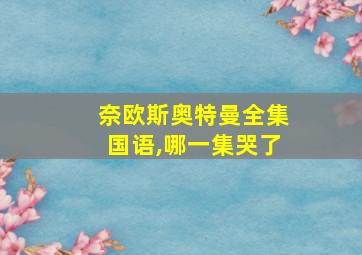 奈欧斯奥特曼全集国语,哪一集哭了